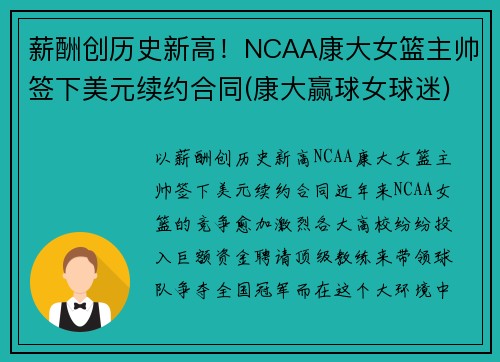 薪酬创历史新高！NCAA康大女篮主帅签下美元续约合同(康大赢球女球迷)

以薪酬创历史新高NCAA康大女篮主帅签下美元续约合同近年来NCAA女篮的竞争愈加激烈各大高校纷纷投入巨额资金聘请顶级教练来带领球队争夺全国冠军而在这个大环境中